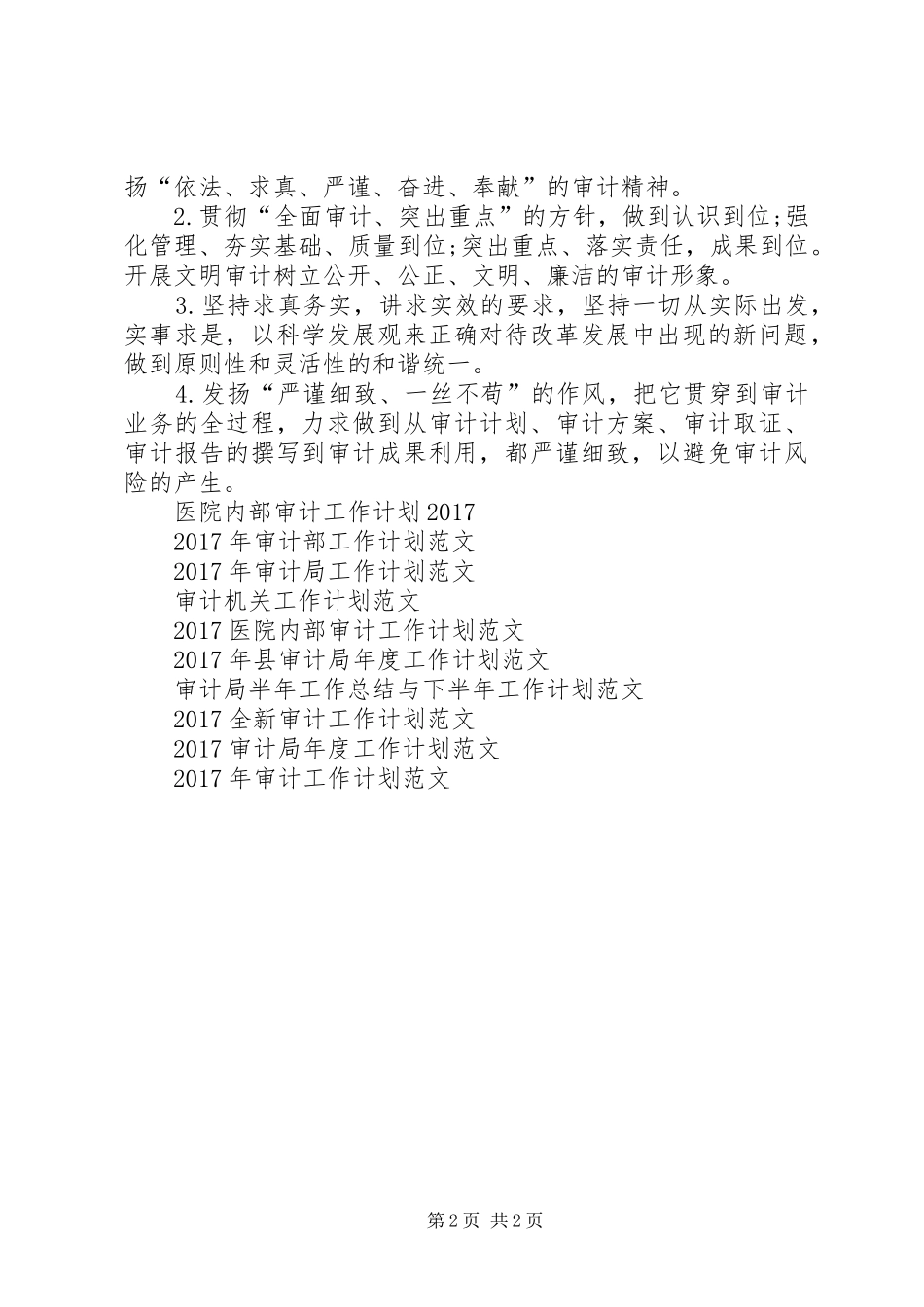 扬“依法、求真、严谨、奋进、奉献”的审计精神。

2.贯彻“全面审计、突出重点”的方针，做到认识到位;强化管理、夯实基础、质量到位;突出重点、落实责任，成果到位。开展文明审计树立公开、公正、文明、廉洁的审计形象。

3.坚持求真务实，讲求实效的要求，坚持一切从实际出发，实事求是，以科学发展观来正确对待改革发展中出现的新问题，做到原则性和灵活性的和谐统一。

4.发扬“严谨细致、一丝不苟”的作风，把它贯穿到审计业务的全过程，力求做到从审计计划、审计方案、审计取证、审计报告的撰写到审计成果利用，都严谨细致，以避免审计风险的产生。

医院内部审计工作计划2017

2017年审计部工作计划范文

2017年审计局工作计划范文

审计机关工作计划范文

2017医院内部审计工作计划范文

2017年县审计局年度工作计划范文

审计局半年工作总结与下半年工作计划范文

2017全新审计工作计划范文

2017审计局年度工作计划范文

2017年审计工作计划范文

第2页 共2页